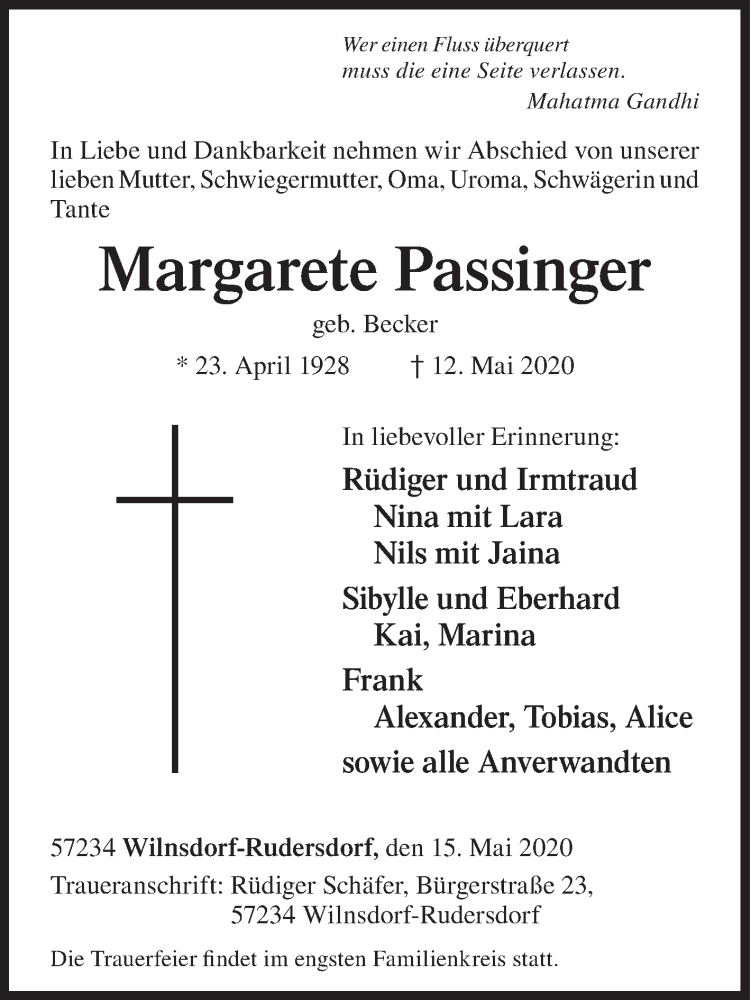 Wer einen Fluss überquert
muss die eine Seite verlassen.
Mahatma Gandhi

In Liebe und Dankbarkeit nehmen wir Abschied von unserer lieben Mutter, Schwiegermutter, Oma, Uroma, Schwägerin und Tante

Margarete Passinger

geb. Becker

* 23. April 1928 † 12. Mai 2020

In liebevoller Erinnerung:

Rüdiger und Irmtraud
Nina mit Lara
Nils mit Jaina

Sibylle und Eberhard
Kai, Marina

Frank
Alexander, Tobias, Alice

sowie alle Anverwandten

57234 Wilnsdorf-Rudersdorf, den 15. Mai 2020
Traueranschrift: Rüdiger Schäfer, Bürgerstraße 23,
57234 Wilnsdorf-Rudersdorf

Die Trauerfeier findet im engsten Familienkreis statt.